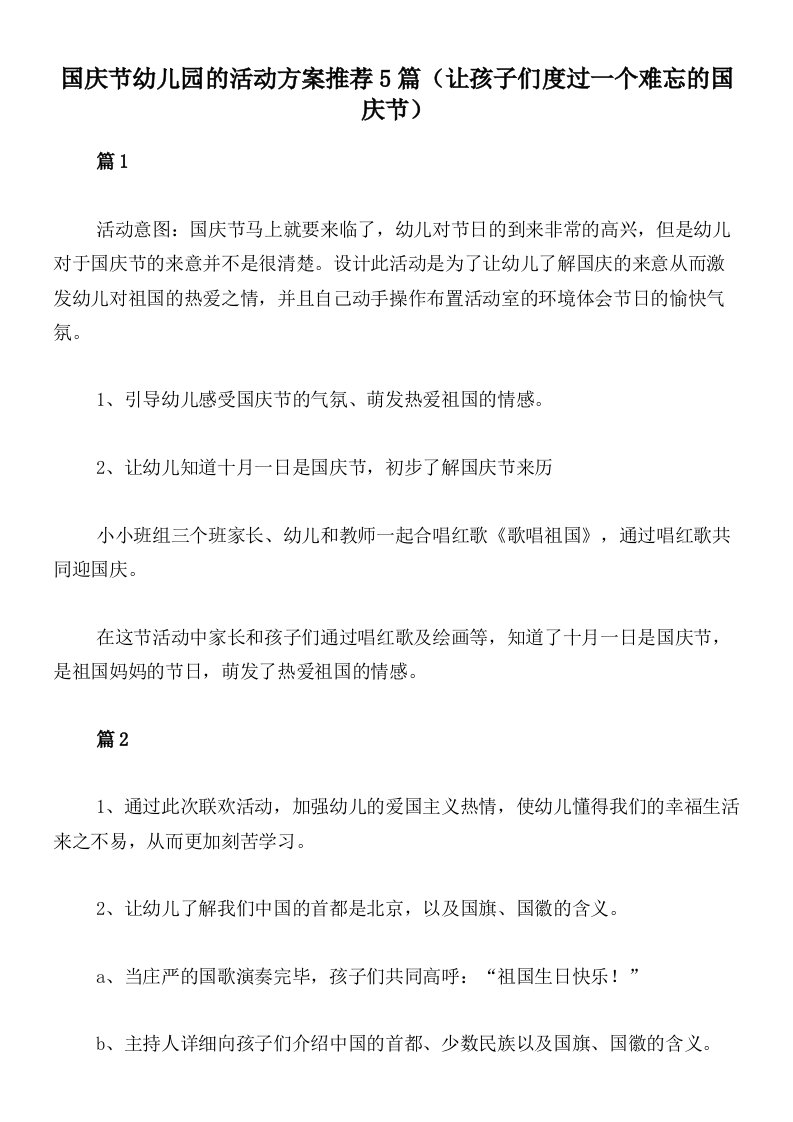 国庆节幼儿园的活动方案推荐5篇（让孩子们度过一个难忘的国庆节）

篇1

活动意图：国庆节马上就要来临了，幼儿对节日的到来非常的高兴，但是幼儿对于国庆节的来意并不是很清楚。设计此活动是为了让幼儿了解国庆的来意从而激发幼儿对祖国的热爱之情，并且自己动手操作布置活动室的环境体会节日的愉快气氛。

1、引导幼儿感受国庆节的气氛、萌发热爱祖国的情感。

2、让幼儿知道十月一日是国庆节，初步了解国庆节来历

小小班组三个班家长、幼儿和教师一起合唱红歌《歌唱祖国》，通过唱红歌共同迎国庆。

在这节活动中家长和孩子们通过唱红歌及绘画等，知道了十月一日是国庆节，是祖国妈妈的节日，萌发了热爱祖国的情感。

篇2

1、通过此次联欢活动，加强幼儿的爱国主义热情，使幼儿懂得我们的幸福生活来之不易，从而更加刻苦学习。

2、让幼儿了解我们中国的首都是北京，以及国旗、国徽的含义。

a、当庄严的国歌演奏完毕，孩子们共同高呼：“祖国生日快乐！”

b、主持人详细向孩子们介绍中国的首都、少数民族以及国旗、国徽的含义。